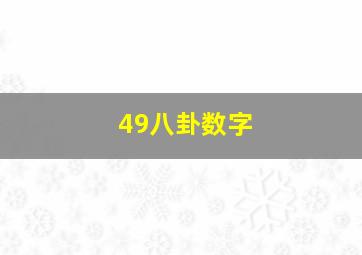 49八卦数字